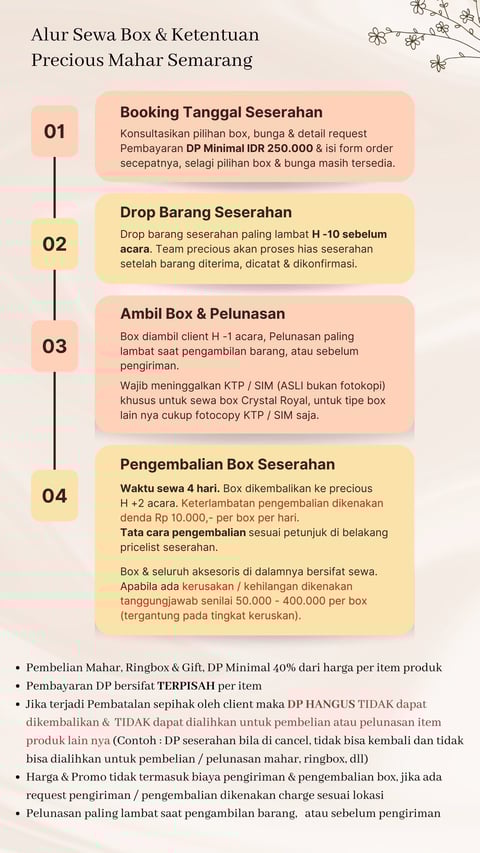 Alur Sewa Box & Ketentuan
Precious Mahar Semarang

01

Booking Tanggal Seserahan

Konsultasikan pilihan box, bunga & detail request Pembayaran DP Minimal IDR 250.000 & isi form order secepatnya, selagi pilihan box & bunga masih tersedia.

02

Drop Barang Seserahan

Drop barang seserahan paling lambat H -10 sebelum acara. Team precious akan proses hias seserahan setelah barang diterima, dicatat & dikonfirmasi.

03

Ambil Box & Pelunasan

Box diambil client H -1 acara, Pelunasan paling lambat saat pengambilan barang, atau sebelum pengiriman.

Wajib meninggalkan KTP / SIM (ASLI bukan fotokopi) khusus untuk sewa box Crystal Royal, untuk tipe box lain nya cukup fotocopy KTP / SIM saja.

04

Pengembalian Box Seserahan

Waktu sewa 4 hari. Box dikembalikan ke precious H +2 acara. Keterlambatan pengembalian dikenakan denda Rp 10.000,- per box per hari.
Tata cara pengembalian sesuai petunjuk di belakang pricelist seserahan.

Box & seluruh aksesoris di dalamnya bersifat sewa. Apabila ada kerusakan / kehilangan dikenakan tanggungjawab senilai 50.000 - 400.000 per box (tergantung pada tingkat keruskan).

• Pembelian Mahar, Ringbox & Gift, DP Minimal 40% dari harga per item produk
• Pembayaran DP bersifat TERPISAH per item
• Jika terjadi Pembatalan sepihak oleh client maka DP HANGUS TIDAK dapat dikembalikan & TIDAK dapat dialihkan untuk pembelian atau pelunasan item produk lain nya (Contoh : DP seserahan bila di cancel, tidak bisa kembali dan tidak bisa dialihkan untuk pembelian / pelunasan mahar, ringbox, dll)
• Harga & Promo tidak termasuk biaya pengiriman & pengembalian box, jika ada request pengiriman / pengembalian dikenakan charge sesuai lokasi
• Pelunasan paling lambat saat pengambilan barang, atau sebelum pengiriman